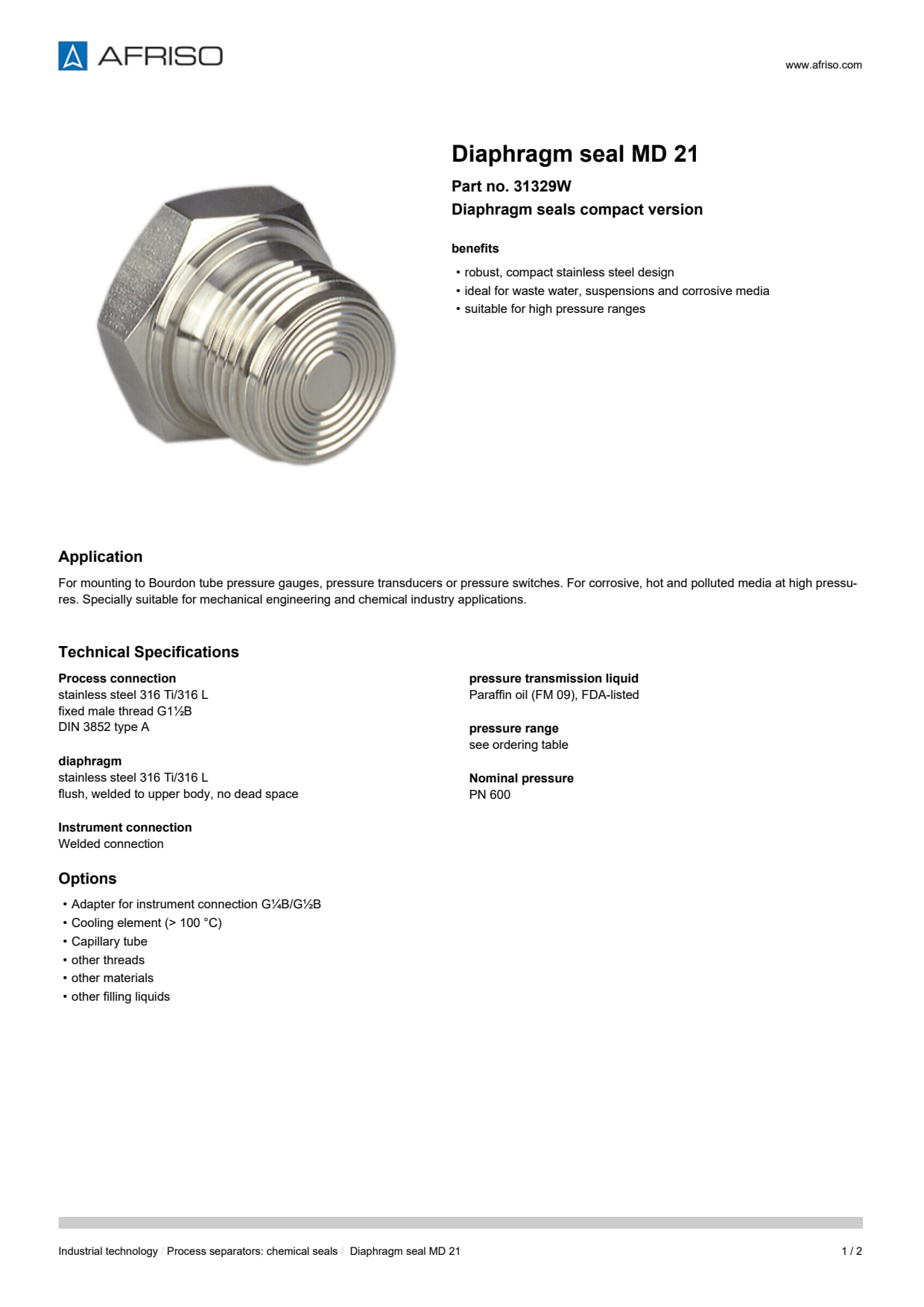 AFRISO

www.afriso.com

Diaphragm seal MD 21

Part no. 31329W

Diaphragm seals compact version

benefits

• robust, compact stainless steel design
• ideal for waste water, suspensions and corrosive media
• suitable for high pressure ranges

Application

For mounting to Bourdon tube pressure gauges, pressure transducers or pressure switches. For corrosive, hot and polluted media at high pressures. Specially suitable for mechanical engineering and chemical industry applications.

Technical Specifications

Process connection
stainless steel 316 Ti/316 L
fixed male thread G1½B
DIN 3852 type A

diaphragm
stainless steel 316 Ti/316 L
flush, welded to upper body, no dead space

Instrument connection
Welded connection

pressure transmission liquid
Paraffin oil (FM 09), FDA-listed

pressure range
see ordering table

Nominal pressure
PN 600

Options

• Adapter for instrument connection G¼B/G½B
• Cooling element (> 100 °C)
• Capillary tube
• other threads
• other materials
• other filling liquids

Industrial technology / Process separators: chemical seals / Diaphragm seal MD 21

1 / 2